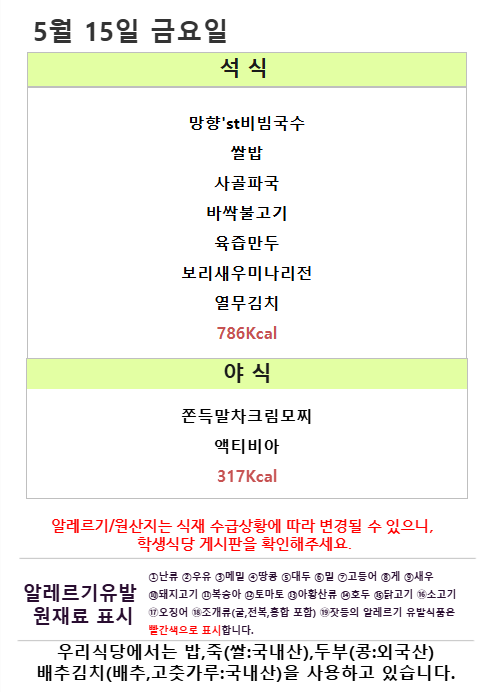 5월 15일 금요일

석 식

망향'st비빔국수

쌀밥

사골파국

바싹불고기

육즙만두

보리새우미나리전

열무김치

786Kcal

야 식

쫀득말차크림모찌

액티비아

317Kcal

알레르기/원산지는 식재 수급상황에 따라 변경될 수 있으니, 학생식당 게시판을 확인해주세요.

알레르기유발
원재료 표시

①난류 ②우유 ③메밀 ④땅콩 ⑤대두 ⑥밀 ⑦고등어 ⑧게 ⑨새우 ⑩돼지고기 ⑪복숭아 ⑫토마토 ⑬아황산류 ⑭호두 ⑮닭고기 ⑯소고기 ⑰오징어 ⑱조개류(굴,전복,홍합 포함) ⑲잣등의 알레르기 유발식품은 빨간색으로 표시합니다.

우리식당에서는 밥,죽(쌀:국내산),두부(콩:외국산)
배추김치(배추,고춧가루:국내산)을 사용하고 있습니다.